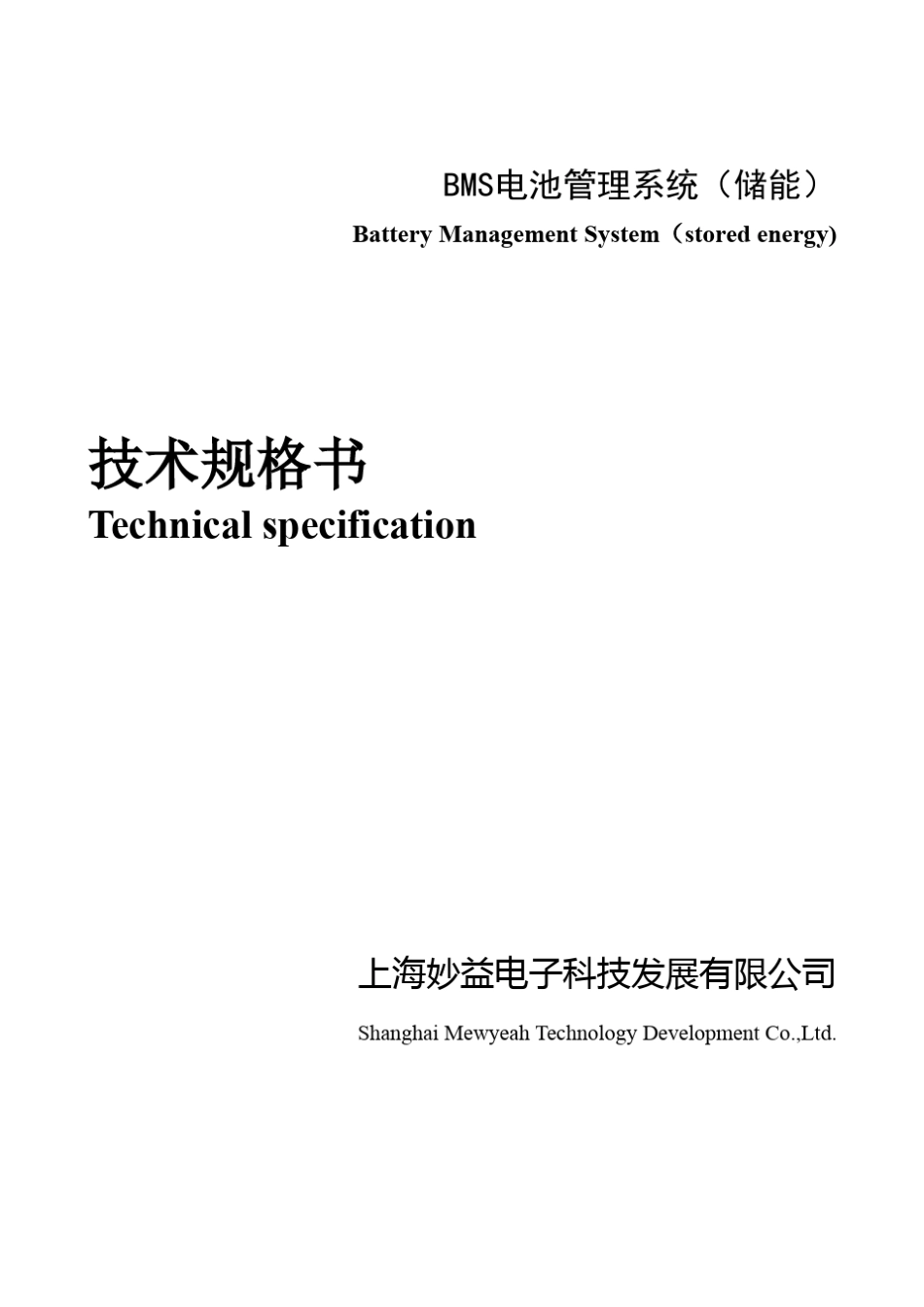 BMS电池管理系统（储能）

Battery Management System（stored energy)

技术规格书

Technical specification

上海妙益电子科技发展有限公司

Shanghai Mewyeah Technology Development Co.,Ltd.